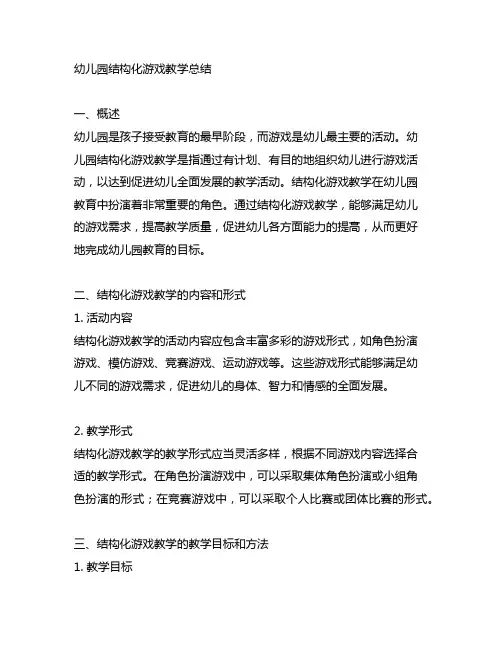 幼儿园结构化游戏教学总结

一、概述
幼儿园是孩子接受教育的最早阶段，而游戏是幼儿最主要的活动。幼儿园结构化游戏教学是指通过有计划、有目的地组织幼儿进行游戏活动，以达到促进幼儿全面发展的教学活动。结构化游戏教学在幼儿园教育中扮演着非常重要的角色。通过结构化游戏教学，能够满足幼儿的游戏需求，提高教学质量，促进幼儿各方面能力的提高，从而更好地完成幼儿园教育的目标。

二、结构化游戏教学的内容和形式
1. 活动内容
结构化游戏教学的活动内容应包含丰富多彩的游戏形式，如角色扮演游戏、模仿游戏、竞赛游戏、运动游戏等。这些游戏形式能够满足幼儿不同的游戏需求，促进幼儿的身体、智力和情感的全面发展。

2. 教学形式
结构化游戏教学的教学形式应当灵活多样，根据不同游戏内容选择合适的教学形式。在角色扮演游戏中，可以采取集体角色扮演或小组角色扮演的形式；在竞赛游戏中，可以采取个人比赛或团体比赛的形式。

三、结构化游戏教学的教学目标和方法
1. 教学目标